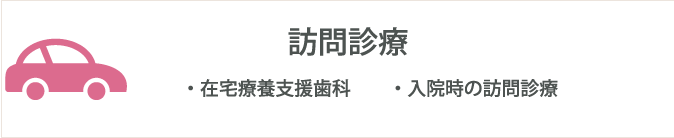 訪問診療

・在宅療養支援歯科　　・入院時の訪問診療